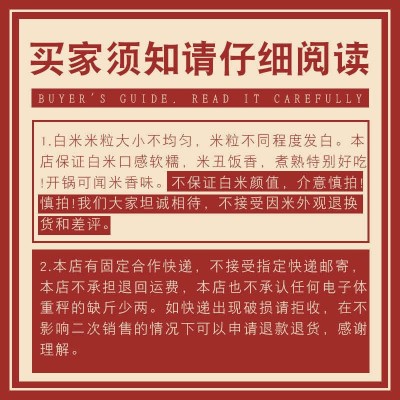 买家须知请仔细阅读

BUYER'S GUIDE. READ IT CAREFULLY

1.白米米粒大小不均匀，米粒不同程度发白。本店保证白米口感软糯，米丑饭香，煮熟特别好吃!开锅可闻米香味。不保证白米颜值，介意慎拍!慎拍!我们大家坦诚相待，不接受因米外观退换货和差评。

2.本店有固定合作快递，不接受指定快递邮寄，本店不承担退回运费，本店也不承认任何电子体重秤的缺斤少两。如快递出现破损请拒收，在不影响二次销售的情况下可以申请退款退货，感谢理解。